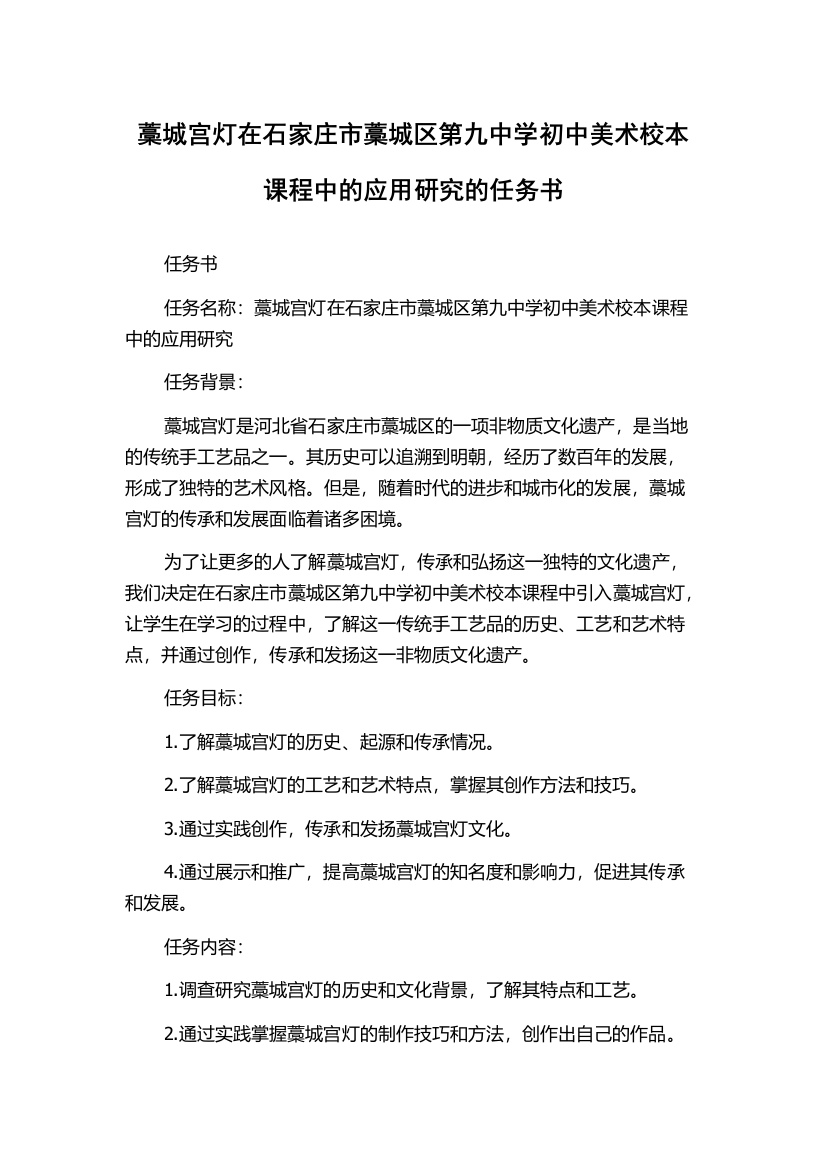 藁城宫灯在石家庄市藁城区第九中学初中美术校本课程中的应用研究的任务书

任务书

任务名称：藁城宫灯在石家庄市藁城区第九中学初中美术校本课程中的应用研究

任务背景：

藁城宫灯是河北省石家庄市藁城区的一项非物质文化遗产，是当地的传统手工艺品之一。其历史可以追溯到明朝，经历了数百年的发展，形成了独特的艺术风格。但是，随着时代的进步和城市化的发展，藁城宫灯的传承和发展面临着诸多困境。

为了让更多的人了解藁城宫灯，传承和弘扬这一独特的文化遗产，我们决定在石家庄市藁城区第九中学初中美术校本课程中引入藁城宫灯，让学生在学习的过程中，了解这一传统手工艺品的历史、工艺和艺术特点，并通过创作，传承和发扬这一非物质文化遗产。

任务目标：

1.了解藁城宫灯的历史、起源和传承情况。

2.了解藁城宫灯的工艺和艺术特点，掌握其创作方法和技巧。

3.通过实践创作，传承和发扬藁城宫灯文化。

4.通过展示和推广，提高藁城宫灯的知名度和影响力，促进其传承和发展。

任务内容：

1.调查研究藁城宫灯的历史和文化背景，了解其特点和工艺。

2.通过实践掌握藁城宫灯的制作技巧和方法，创作出自己的作品。